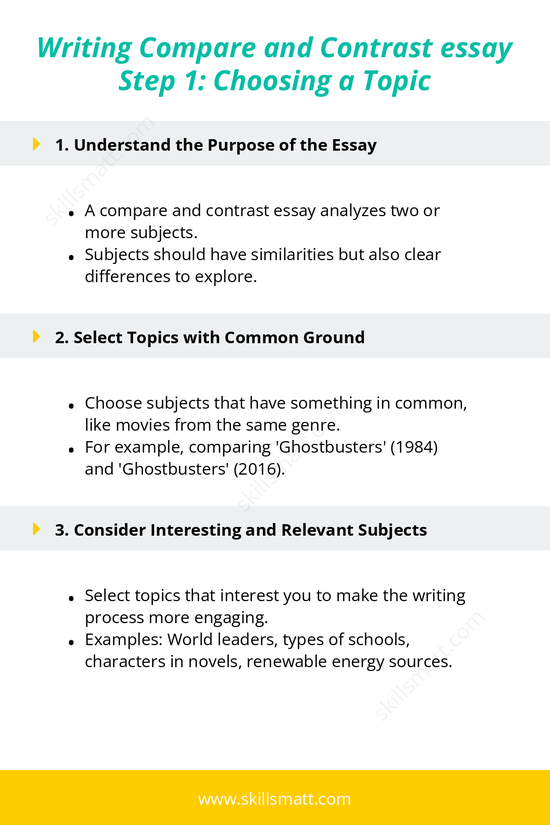 Writing Compare and Contrast essay
Step 1: Choosing a Topic

1. Understand the Purpose of the Essay

skillsmatt.com

- A compare and contrast essay analyzes two or more subjects.
- Subjects should have similarities but also clear differences to explore.

2. Select Topics with Common Ground

- Choose subjects that have something in common, like movies from the same genre.
- For example, comparing 'Ghostbusters' (1984) and 'Ghostbusters' (2016).

skillsmatt.com

3. Consider Interesting and Relevant Subjects

- Select topics that interest you to make the writing process more engaging.
- Examples: World leaders, types of schools, characters in novels, renewable energy sources.

skillsmatt.com

www.skillsmatt.com